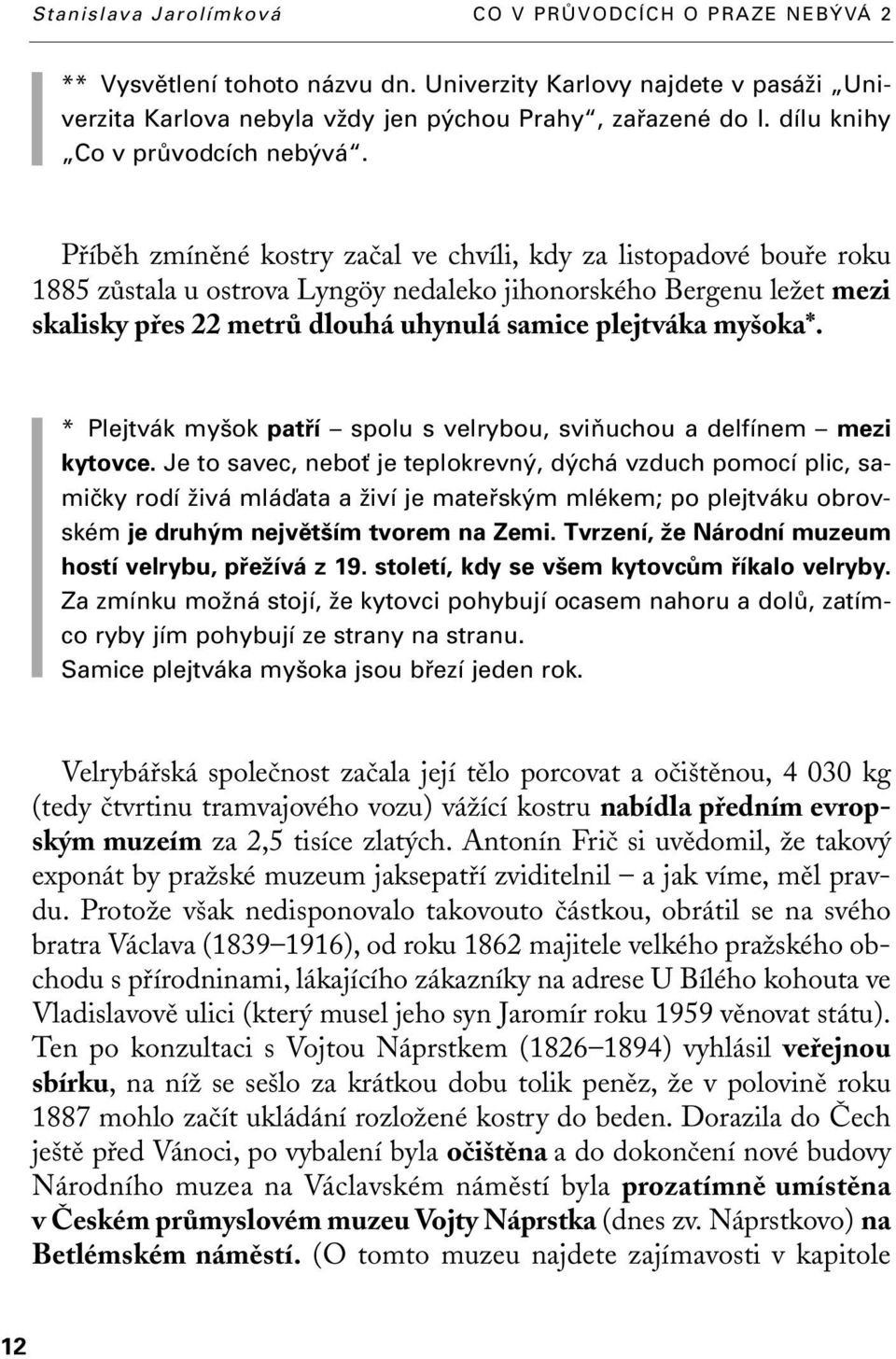 Stanislava Jarolímková CO V PRŮVODCÍCH O PRAZE NEBÝVÁ 2

** Vysvětlení tohoto názvu dn. Univerzity Karlovy najdete v pasáži „Univerzita Karlova nebyla vždy jen pýchou Prahy“, zařazené do I. dílu knihy „Co v průvodcích nebývá“.

Příběh zmíněné kostry začal ve chvíli, kdy za listopadové bouře roku 1885 zůstala u ostrova Lyngöy nedaleko jihonorského Bergenu ležet mezi skalisky přes 22 metrů dlouhá uhynulá samice plejtváka myšoka*.

* Plejtvák myšok patří – spolu s velrybou, sviňuchou a delfínem – mezi kytovce. Je to savec, neboť je teplokrevný, dýchá vzduch pomocí plic, samičky rodí živá mláďata a živí je mateřským mlékem; po plejtváku obrovském je druhým největším tvorem na Zemi. Tvrzení, že Národní muzeum hostí velrybu, přežívá z 19. století, kdy se všem kytovcům říkalo velryby. Za zmínku možná stojí, že kytovci pohybují ocasem nahoru a dolů, zatímco ryby jím pohybují ze strany na stranu.
Samice plejtváka myšoka jsou březí jeden rok.

Velrybářská společnost začala její tělo porcovat a očištěnou, 4 030 kg (tedy čtvrtinu tramvajového vozu) vážící kostru nabídla předním evropským muzeím za 2,5 tisíce zlatých. Antonín Frič si uvědomil, že takový exponát by pražské muzeum jaksepatří zviditelnil – a jak víme, měl pravdu. Protože však nedisponovalo takovouto částkou, obrátil se na svého bratra Václava (1839–1916), od roku 1862 majitele velkého pražského obchodu s přírodninami, lákajícího zákazníky na adrese U Bílého kohouta ve Vladislavově ulici (který musel jeho syn Jaromír roku 1959 věnovat státu). Ten po konzultaci s Vojtou Náprstkem (1826–1894) vyhlásil veřejnou sbírku, na níž se sešlo za krátkou dobu tolik peněz, že v polovině roku 1887 mohlo začít ukládání rozložené kostry do beden. Dorazila do Čech ještě před Vánoci, po vybalení byla očištěna a do dokončení nové budovy Národního muzea na Václavském náměstí byla prozatímně umístěna v Českém průmyslovém muzeu Vojty Náprstka (dnes zv. Náprstkovo) na Betlémském náměstí. (O tomto muzeu najdete zajímavosti v kapitole

12